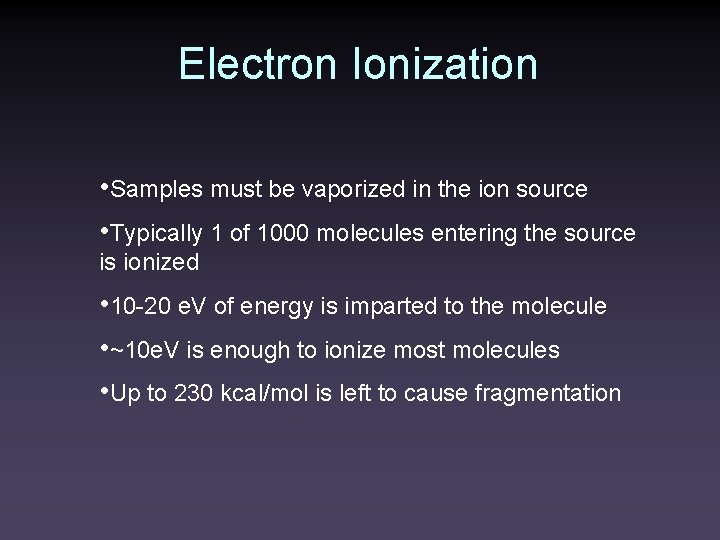 Electron Ionization

• Samples must be vaporized in the ion source

• Typically 1 of 1000 molecules entering the source is ionized

• 10-20 eV of energy is imparted to the molecule

• ~10eV is enough to ionize most molecules

• Up to 230 kcal/mol is left to cause fragmentation